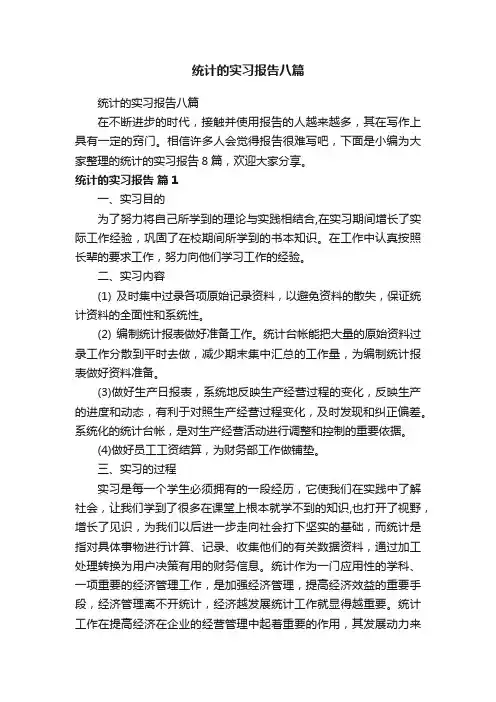 统计的实习报告八篇

统计的实习报告八篇

在不断进步的时代，接触并使用报告的人越来越多，其在写作上具有一定的窍门。相信许多人会觉得报告很难写吧，下面是小编为大家整理的统计的实习报告 8 篇，欢迎大家分享。

统计的实习报告 篇 1

一、实习目的

为了努力将自己所学到的理论与实践相结合,在实习期间增长了实际工作经验，巩固了在校期间所学到的书本知识。在工作中认真按照长辈的要求工作，努力向他们学习工作的经验。

二、实习内容

(1) 及时集中过录各项原始记录资料，以避免资料的散失，保证统计资料的全面性和系统性。

(2) 编制统计报表做好准备工作。统计台帐能把大量的原始资料过录工作分散到平时去做，减少期末集中汇总的工作量，为编制统计报表做好资料准备。

(3)做好生产日报表，系统地反映生产经营过程的变化，反映生产的进度和动态，有利于对照生产经营过程变化，及时发现和纠正偏差。系统化的统计台帐，是对生产经营活动进行调整和控制的重要依据。

(4)做好员工工资结算，为财务部工作做铺垫。

三、实习的过程

实习是每一个学生必须拥有的一段经历，它使我们在实践中了解社会，让我们学到了很多在课堂上根本就学不到的知识,也打开了视野，增长了见识，为我们以后进一步走向社会打下坚实的基础，而统计是指对具体事物进行计算、记录、收集他们的有关数据资料，通过加工处理转换为用户决策有用的财务信息。统计作为一门应用性的学科、一项重要的经济管理工作，是加强经济管理，提高经济效益的重要手段，经济管理离不开统计，经济越发展统计工作就显得越重要。统计工作在提高经济在企业的经营管理中起着重要的作用，其发展动力来